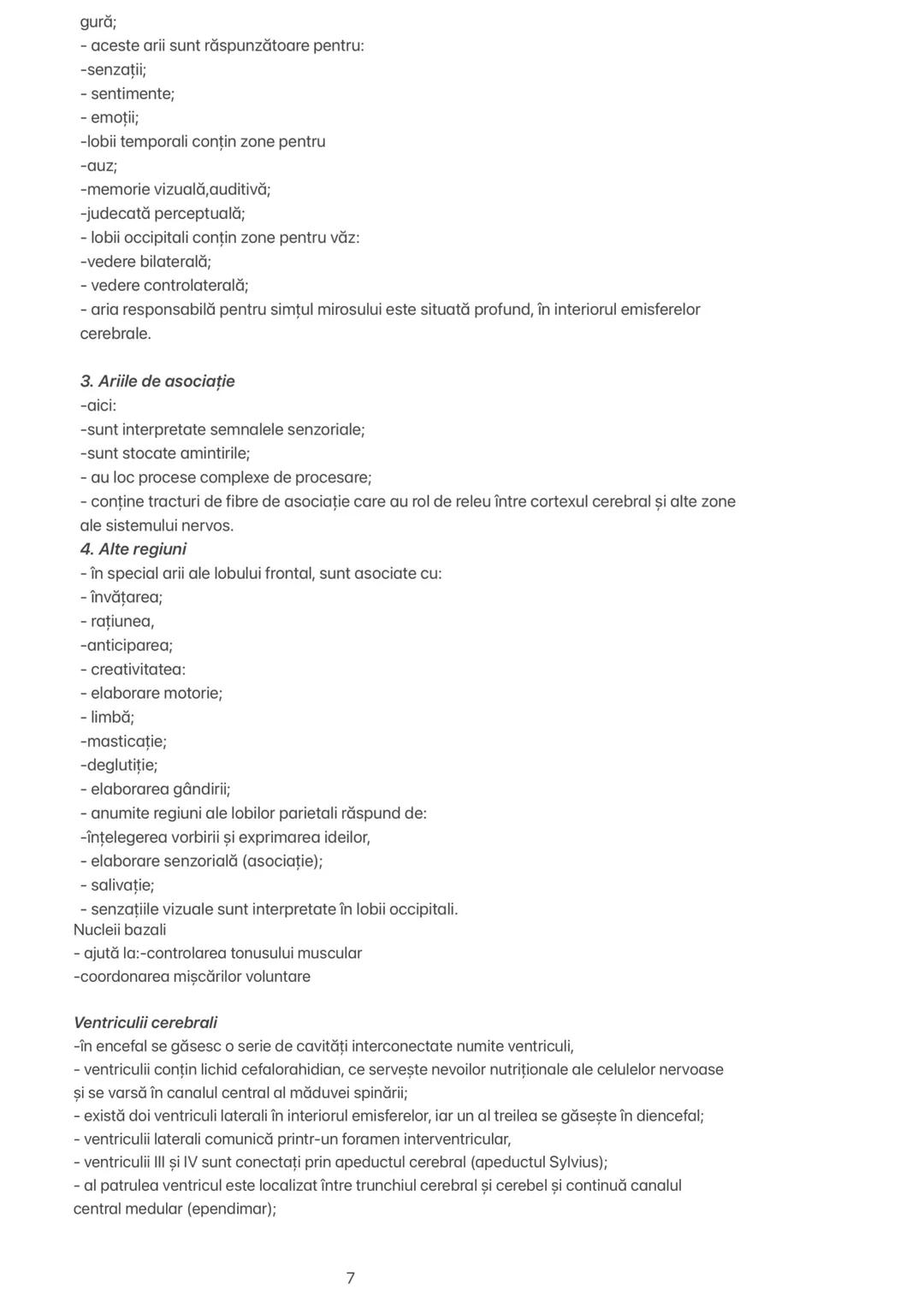 gură;
- aceste arii sunt răspunzătoare pentru:
-senzații;
- sentimente;
- emoții;
-lobii temporali conțin zone pentru
-auz;
-memorie vizuală,auditivă;
-judecată perceptuală;
- lobii occipitali conțin zone pentru văz:
-vedere bilaterală;
- vedere controlaterală;
- aria responsabilă pentru simțul mirosului este situată profund, în interiorul emisferelor cerebrale.

3. Ariile de asociație
-aici:
-sunt interpretate semnalele senzoriale;
-sunt stocate amintirile;
- au loc procese complexe de procesare;
- conține tracturi de fibre de asociație care au rol de releu între cortexul cerebral și alte zone ale sistemului nervos.
4. Alte regiuni
- în special arii ale lobului frontal, sunt asociate cu:
- învățarea;
- rațiunea,
-anticiparea;
- creativitatea:
- elaborare motorie;
- limbă;
-masticație;
-deglutiție;
- elaborarea gândirii;
- anumite regiuni ale lobilor parietali răspund de:
-înțelegerea vorbirii și exprimarea ideilor,
- elaborare senzorială (asociație);
- salivație;
- senzațiile vizuale sunt interpretate în lobii occipitali.
Nucleii bazali
- ajută la:-controlarea tonusului muscular
-coordonarea mișcărilor voluntare

Ventriculii cerebrali
-în encefal se găsesc o serie de cavități interconectate numite ventriculi,
- ventriculii conțin lichid cefalorahidian, ce servește nevoilor nutriționale ale celulelor nervoase și se varsă în canalul central al măduvei spinării;
- există doi ventriculi laterali în interiorul emisferelor, iar un al treilea se găsește în diencefal;
- ventriculii laterali comunică printr-un foramen interventricular,
- ventriculii III și IV sunt conectați prin apeductul cerebral (apeductul Sylvius);
- al patrulea ventricul este localizat între trunchiul cerebral și cerebel și continuă canalul central medular (ependimar);

7